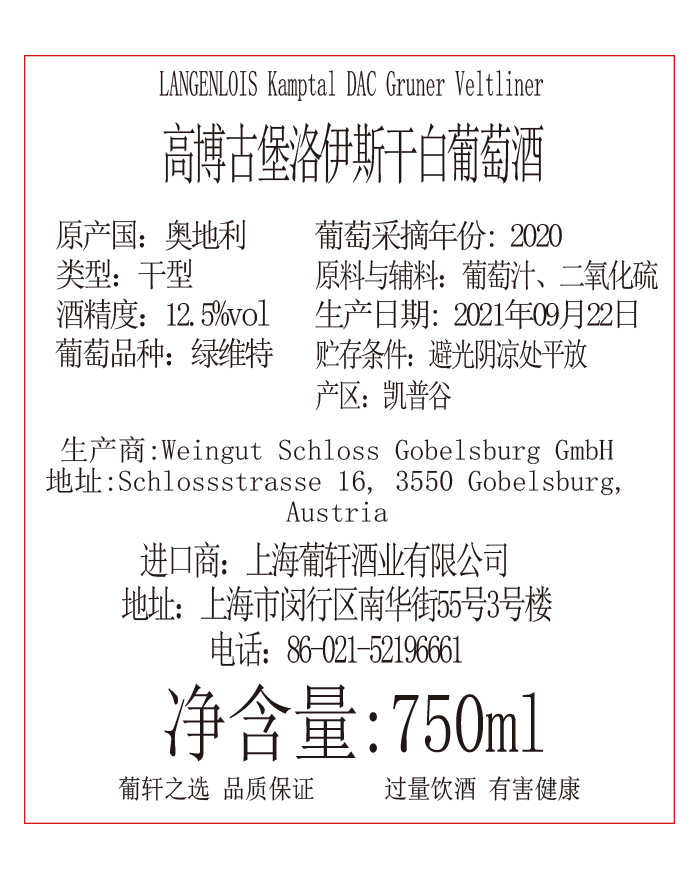 LANGENLOIS Kamptal DAC Gruner Veltliner

高博古堡洛伊斯干白葡萄酒

原产国：奥地利
类型：干型
酒精度：12.5%vol
葡萄品种：绿维特

葡萄采摘年份：2020
原料与辅料：葡萄汁、二氧化硫
生产日期：2021年09月22日
贮存条件：避光阴凉处平放
产区：凯普谷

生产商:Weingut Schloss Gobelsburg GmbH
地址:Schlossstrasse 16, 3550 Gobelsburg, Austria

进口商：上海葡轩酒业有限公司
地址：上海市闵行区南华街55号3号楼
电话：86-021-52196661

净含量:750ml

葡轩之选 品质保证 过量饮酒 有害健康